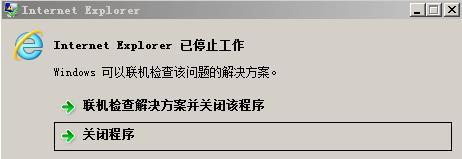 Internet Explorer

Internet Explorer 已停止工作

Windows 可以联机检查该问题的解决方案。

联机检查解决方案并关闭该程序

关闭程序